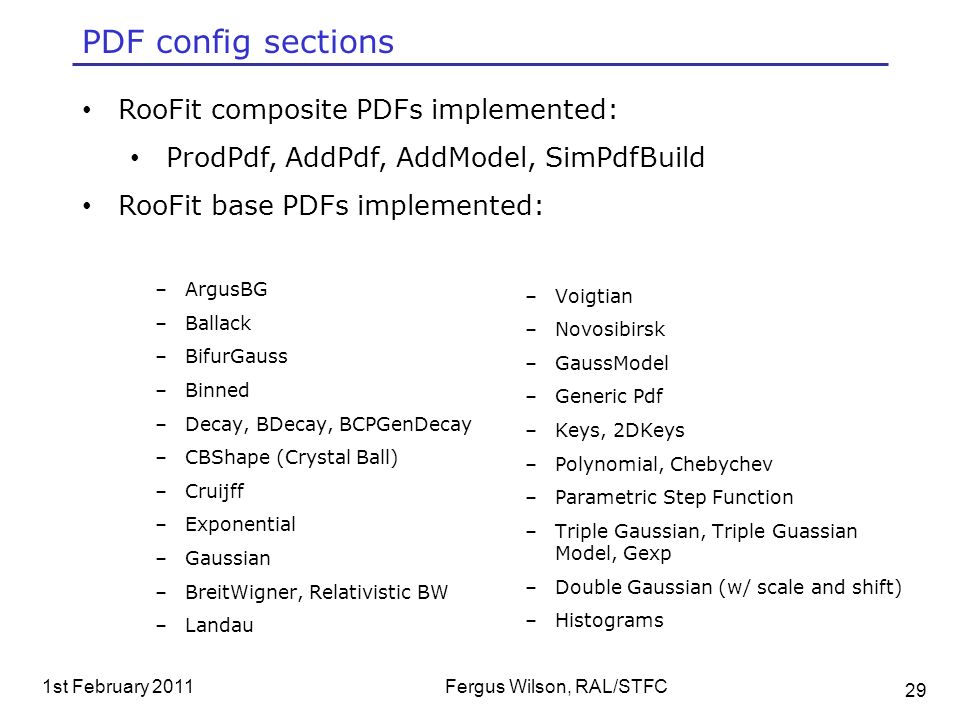 PDF config sections

• RooFit composite PDFs implemented:
  • ProdPdf, AddPdf, AddModel, SimPdfBuild
• RooFit base PDFs implemented:

– ArgusBG
– Ballack
– BifurGauss
– Binned
– Decay, BDecay, BCPGenDecay
– CBShape (Crystal Ball)
– Cruijff
– Exponential
– Gaussian
– BreitWigner, Relativistic BW
– Landau

– Voigtian
– Novosibirsk
– GaussModel
– Generic Pdf
– Keys, 2DKeys
– Polynomial, Chebychev
– Parametric Step Function
– Triple Gaussian, Triple Guassian Model, Gexp
– Double Gaussian (w/ scale and shift)
– Histograms

1st February 2011    Fergus Wilson, RAL/STFC    29